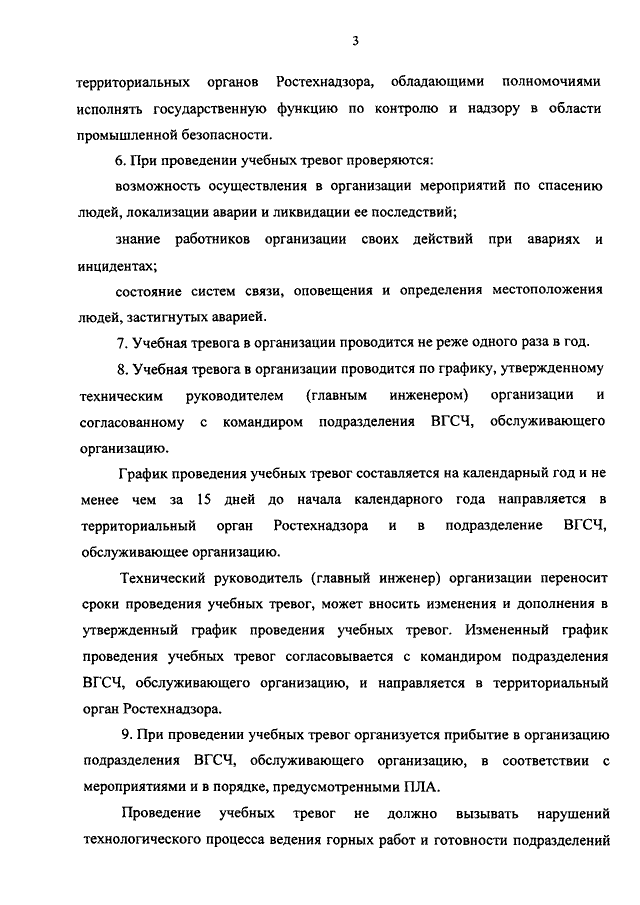 3

территориальных органов Ростехнадзора, обладающими полномочиями исполнять государственную функцию по контролю и надзору в области промышленной безопасности.

6. При проведении учебных тревог проверяются:

возможность осуществления в организации мероприятий по спасению людей, локализации аварии и ликвидации ее последствий;

знание работников организации своих действий при авариях и инцидентах;

состояние систем связи, оповещения и определения местоположения людей, застигнутых аварией.

7. Учебная тревога в организации проводится не реже одного раза в год.

8. Учебная тревога в организации проводится по графику, утвержденному техническим руководителем (главным инженером) организации и согласованному с командиром подразделения ВГСЧ, обслуживающего организацию.

График проведения учебных тревог составляется на календарный год и не менее чем за 15 дней до начала календарного года направляется в территориальный орган Ростехнадзора и в подразделение ВГСЧ, обслуживающее организацию.

Технический руководитель (главный инженер) организации переносит сроки проведения учебных тревог, может вносить изменения и дополнения в утвержденный график проведения учебных тревог. Измененный график проведения учебных тревог согласовывается с командиром подразделения ВГСЧ, обслуживающего организацию, и направляется в территориальный орган Ростехнадзора.

9. При проведении учебных тревог организуется прибытие в организацию подразделения ВГСЧ, обслуживающего организацию, в соответствии с мероприятиями и в порядке, предусмотренными ПЛА.

Проведение учебных тревог не должно вызывать нарушений технологического процесса ведения горных работ и готовности подразделений